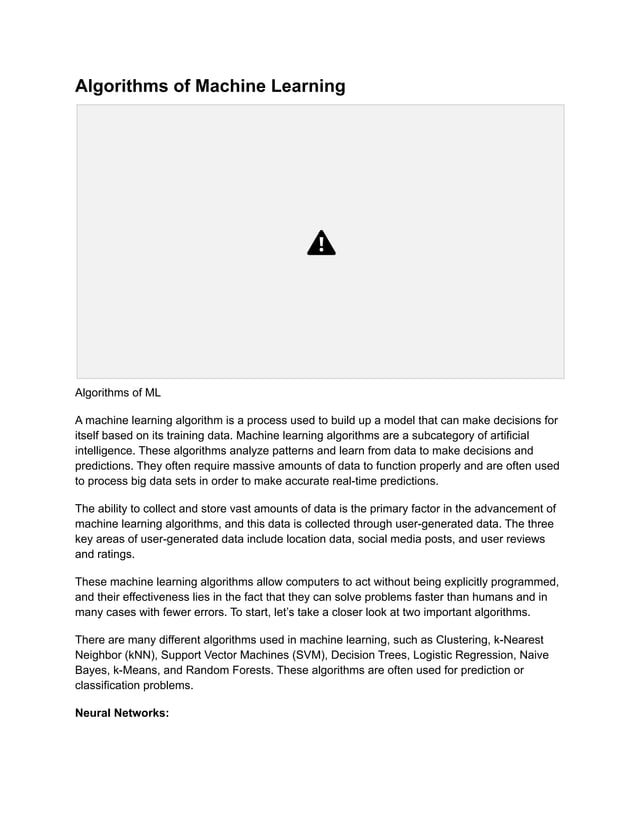 Algorithms of Machine Learning

Algorithms of ML

A machine learning algorithm is a process used to build up a model that can make decisions for itself based on its training data. Machine learning algorithms are a subcategory of artificial intelligence. These algorithms analyze patterns and learn from data to make decisions and predictions. They often require massive amounts of data to function properly and are often used to process big data sets in order to make accurate real-time predictions.

The ability to collect and store vast amounts of data is the primary factor in the advancement of machine learning algorithms, and this data is collected through user-generated data. The three key areas of user-generated data include location data, social media posts, and user reviews and ratings.

These machine learning algorithms allow computers to act without being explicitly programmed, and their effectiveness lies in the fact that they can solve problems faster than humans and in many cases with fewer errors. To start, let's take a closer look at two important algorithms.

There are many different algorithms used in machine learning, such as Clustering, k-Nearest Neighbor (kNN), Support Vector Machines (SVM), Decision Trees, Logistic Regression, Naive Bayes, k-Means, and Random Forests. These algorithms are often used for prediction or classification problems.

Neural Networks: